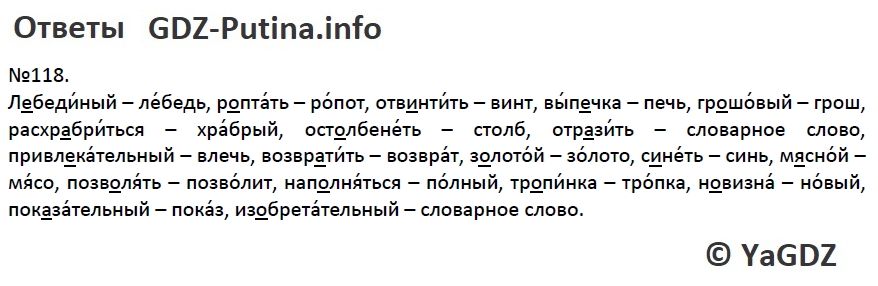 Ответы GDZ-Putina.info

№118.
Лебеди́ный – ле́бедь, ропта́ть – ро́пот, отвинти́ть – винт, вы́печка – печь, грошо́вый – грош, расхрабри́ться – хра́брый, остолбене́ть – столб, отрази́ть – словарное слово, привлека́тельный – влечь, возврати́ть – возвра́т, золото́й – зо́лото, сине́ть – синь, мясно́й – мя́со, позволя́ть – позво́лит, наполня́ться – по́лный, тропи́нка – тро́пка, новизна́ – но́вый, показа́тельный – пока́з, изобрета́тельный – словарное слово.

© YaGDZ